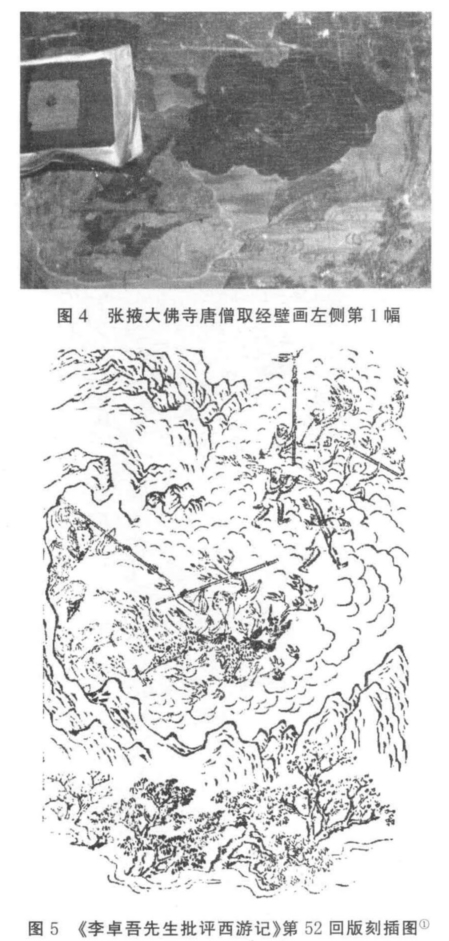 图4 张掖大佛寺唐僧取经壁画左侧第1幅

图5 《李卓吾先生批评西游记》第52回版刻插图$^{①}$